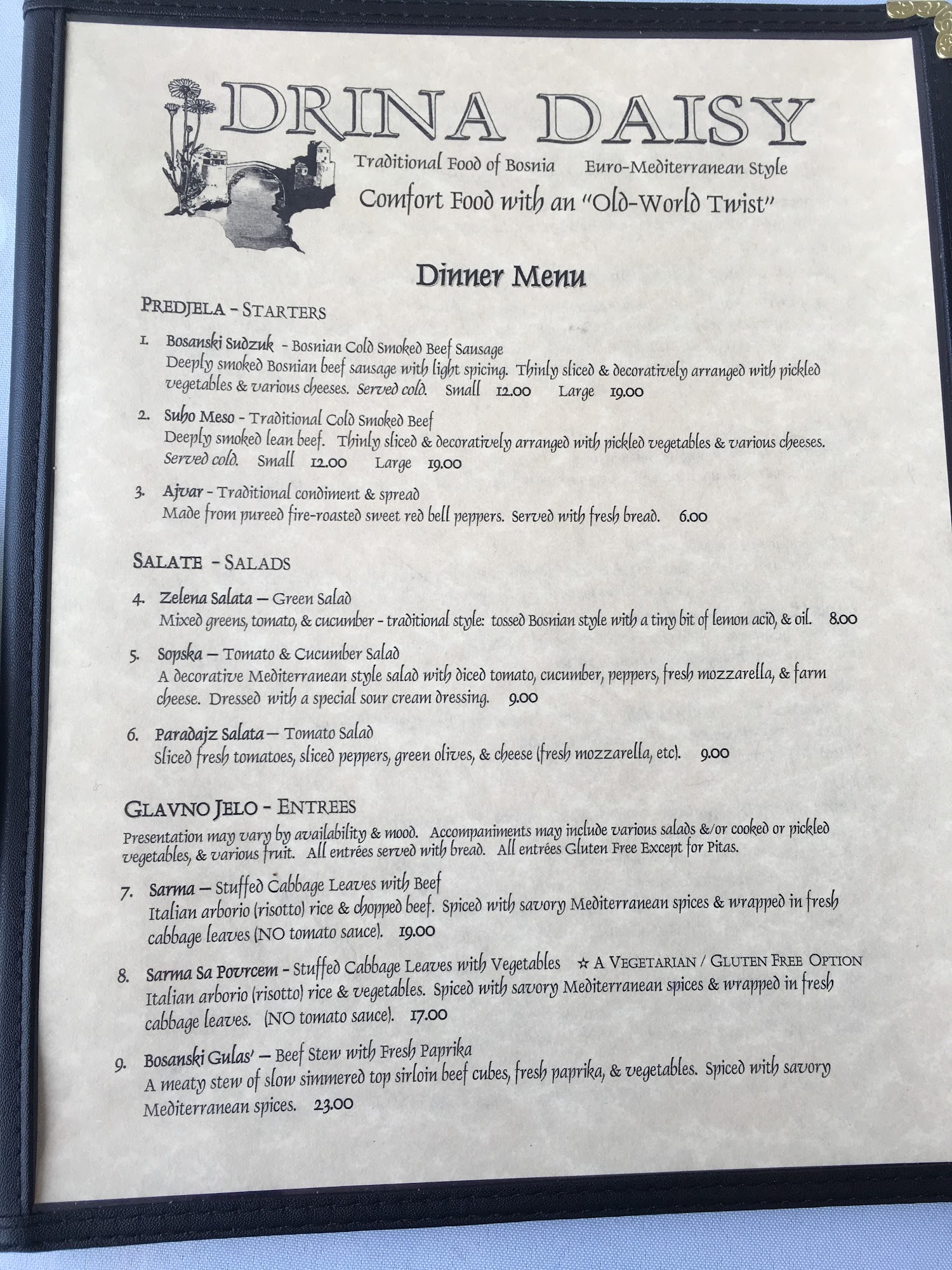 DRINA DAISY

Traditional Food of Bosnia Euro-Mediterranean Style

Comfort Food with an "Old-World Twist"

Dinner Menu

PREDJELA - STARTERS

1. Bosanski Sudzuk - Bosnian Cold Smoked Beef Sausage
Deeply smoked Bosnian beef sausage with light spicing. Thinly sliced & decoratively arranged with pickled vegetables & various cheeses. Served cold. Small 12.00 Large 19.00

2. Suho Meso - Traditional Cold Smoked Beef
Deeply smoked lean beef. Thinly sliced & decoratively arranged with pickled vegetables & various cheeses. Served cold. Small 12.00 Large 19.00

3. Ajvar - Traditional condiment & spread
Made from pureed fire-roasted sweet red bell peppers. Served with fresh bread. 6.00

SALATE - SALADS

4. Zelena Salata — Green Salad
Mixed greens, tomato, & cucumber - traditional style: tossed Bosnian style with a tiny bit of lemon acid, & oil. 8.00

5. Sopska — Tomato & Cucumber Salad
A decorative Mediterranean style salad with diced tomato, cucumber, peppers, fresh mozzarella, & farm cheese. Dressed with a special sour cream dressing. 9.00

6. Paradajz Salata — Tomato Salad
Sliced fresh tomatoes, sliced peppers, green olives, & cheese (fresh mozzarella, etc). 9.00

GLAVNO JELO - ENTREES

Presentation may vary by availability & mood. Accompaniments may include various salads &/or cooked or pickled vegetables, & various fruit. All entrées served with bread. All entrées Gluten Free Except for Pitas.

7. Sarma — Stuffed Cabbage Leaves with Beef
Italian arborio (risotto) rice & chopped beef. Spiced with savory Mediterranean spices & wrapped in fresh cabbage leaves (NO tomato sauce). 19.00

8. Sarma Sa Povrcem - Stuffed Cabbage Leaves with Vegetables ☆ A VEGETARIAN / GLUTEN FREE OPTION
Italian arborio (risotto) rice & vegetables. Spiced with savory Mediterranean spices & wrapped in fresh cabbage leaves. (NO tomato sauce). 17.00

9. Bosanski Gulas' — Beef Stew with Fresh Paprika
A meaty stew of slow simmered top sirloin beef cubes, fresh paprika, & vegetables. Spiced with savory Mediterranean spices. 23.00